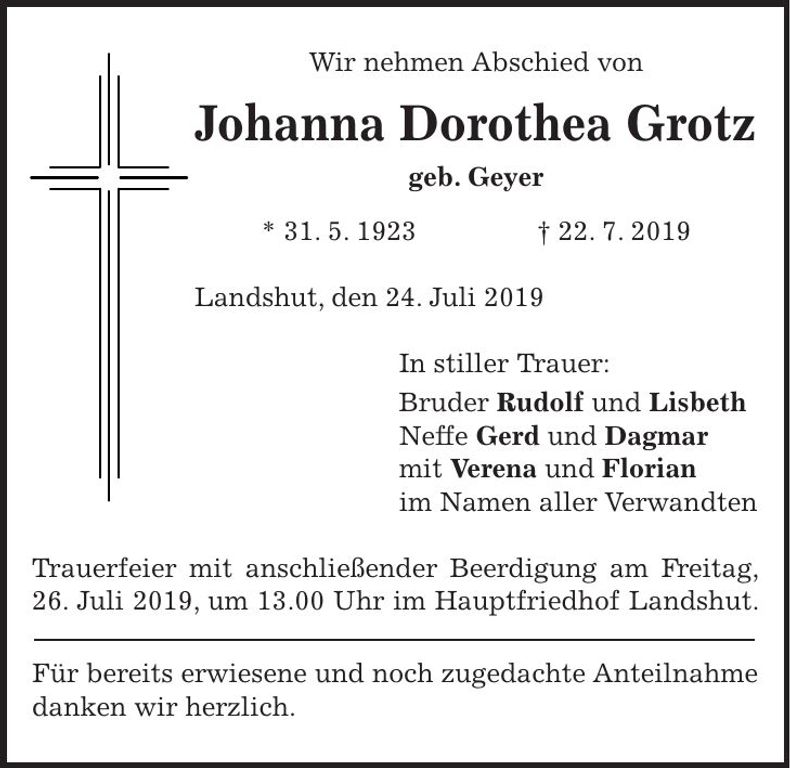 Wir nehmen Abschied von

Johanna Dorothea Grotz

geb. Geyer

* 31. 5. 1923 † 22. 7. 2019

Landshut, den 24. Juli 2019

In stiller Trauer:
Bruder Rudolf und Lisbeth
Neffe Gerd und Dagmar
mit Verena und Florian
im Namen aller Verwandten

Trauerfeier mit anschließender Beerdigung am Freitag, 26. Juli 2019, um 13.00 Uhr im Hauptfriedhof Landshut.

Für bereits erwiesene und noch zugedachte Anteilnahme danken wir herzlich.